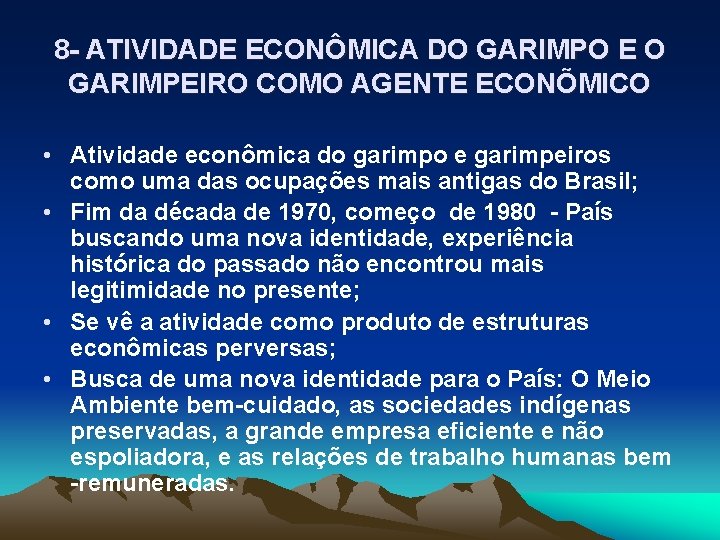 8- ATIVIDADE ECONÔMICA DO GARIMPO E O GARIMPEIRO COMO AGENTE ECONÕMICO

• Atividade econômica do garimpo e garimpeiros como uma das ocupações mais antigas do Brasil;
• Fim da década de 1970, começo de 1980 - País buscando uma nova identidade, experiência histórica do passado não encontrou mais legitimidade no presente;
• Se vê a atividade como produto de estruturas econômicas perversas;
• Busca de uma nova identidade para o País: O Meio Ambiente bem-cuidado, as sociedades indígenas preservadas, a grande empresa eficiente e não espoliadora, e as relações de trabalho humanas bem -remuneradas.